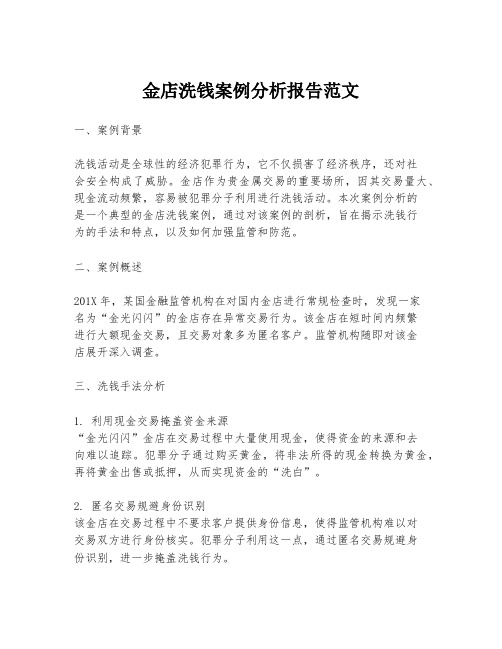 金店洗钱案例分析报告范文

一、案例背景

洗钱活动是全球性的经济犯罪行为，它不仅损害了经济秩序，还对社会安全构成了威胁。金店作为贵金属交易的重要场所，因其交易量大、现金流动频繁，容易被犯罪分子利用进行洗钱活动。本次案例分析的是一个典型的金店洗钱案例，通过对该案例的剖析，旨在揭示洗钱行为的手法和特点，以及如何加强监管和防范。

二、案例概述

201X 年，某国金融监管机构在对国内金店进行常规检查时，发现一家名为“金光闪闪”的金店存在异常交易行为。该金店在短时间内频繁进行大额现金交易，且交易对象多为匿名客户。监管机构随即对该金店展开深入调查。

三、洗钱手法分析

1. 利用现金交易掩盖资金来源
“金光闪闪”金店在交易过程中大量使用现金，使得资金的来源和去向难以追踪。犯罪分子通过购买黄金，将非法所得的现金转换为黄金，再将黄金出售或抵押，从而实现资金的“洗白”。

2. 匿名交易规避身份识别
该金店在交易过程中不要求客户提供身份信息，使得监管机构难以对交易双方进行身份核实。犯罪分子利用这一点，通过匿名交易规避身份识别，进一步掩盖洗钱行为。